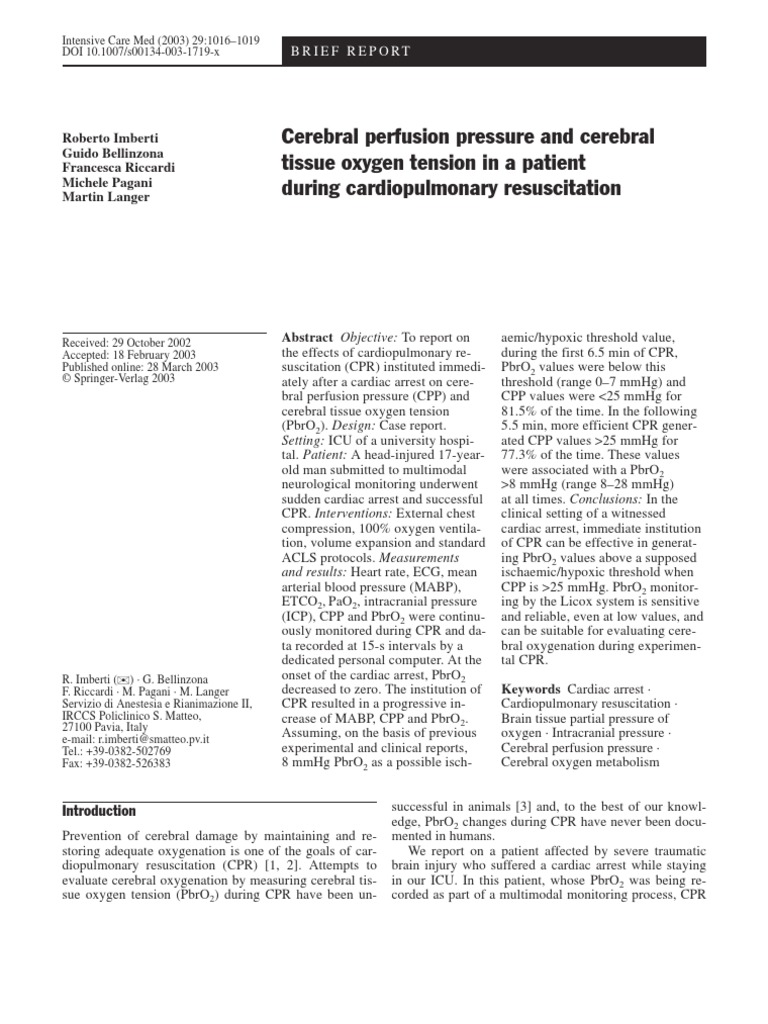 Intensive Care Med (2003) 29:1016–1019
DOI 10.1007/s00134-003-1719-x

BRIEF REPORT

Roberto Imberti
Guido Bellinzona
Francesca Riccardi
Michele Pagani
Martin Langer

Cerebral perfusion pressure and cerebral tissue oxygen tension in a patient during cardiopulmonary resuscitation

Received: 29 October 2002
Accepted: 18 February 2003
Published online: 28 March 2003
© Springer-Verlag 2003

R. Imberti (✉) · G. Bellinzona
F. Riccardi · M. Pagani · M. Langer
Servizio di Anestesia e Rianimazione II,
IRCCS Policlinico S. Matteo,
27100 Pavia, Italy
e-mail: r.imberti@smatteo.pv.it
Tel.: +39-0382-502769
Fax: +39-0382-526383

Abstract Objective: To report on the effects of cardiopulmonary resuscitation (CPR) instituted immediately after a cardiac arrest on cerebral perfusion pressure (CPP) and cerebral tissue oxygen tension ($PbrO_2$). Design: Case report. Setting: ICU of a university hospital. Patient: A head-injured 17-year-old man submitted to multimodal neurological monitoring underwent sudden cardiac arrest and successful CPR. Interventions: External chest compression, 100% oxygen ventilation, volume expansion and standard ACLS protocols. Measurements and results: Heart rate, ECG, mean arterial blood pressure (MABP), $ETCO_2$, $PaO_2$, intracranial pressure (ICP), CPP and $PbrO_2$ were continuously monitored during CPR and data recorded at 15-s intervals by a dedicated personal computer. At the onset of the cardiac arrest, $PbrO_2$ decreased to zero. The institution of CPR resulted in a progressive increase of MABP, CPP and $PbrO_2$. Assuming, on the basis of previous experimental and clinical reports, 8 mmHg $PbrO_2$ as a possible ischaemic/hypoxic threshold value, during the first 6.5 min of CPR, $PbrO_2$ values were below this threshold (range 0–7 mmHg) and CPP values were <25 mmHg for 81.5% of the time. In the following 5.5 min, more efficient CPR generated CPP values >25 mmHg for 77.3% of the time. These values were associated with a $PbrO_2$ >8 mmHg (range 8–28 mmHg) at all times. Conclusions: In the clinical setting of a witnessed cardiac arrest, immediate institution of CPR can be effective in generating $PbrO_2$ values above a supposed ischaemic/hypoxic threshold when CPP is >25 mmHg. $PbrO_2$ monitoring by the Licox system is sensitive and reliable, even at low values, and can be suitable for evaluating cerebral oxygenation during experimental CPR.

Keywords Cardiac arrest · Cardiopulmonary resuscitation · Brain tissue partial pressure of oxygen · Intracranial pressure · Cerebral perfusion pressure · Cerebral oxygen metabolism

Introduction

Prevention of cerebral damage by maintaining and restoring adequate oxygenation is one of the goals of cardiopulmonary resuscitation (CPR) [1, 2]. Attempts to evaluate cerebral oxygenation by measuring cerebral tissue oxygen tension ($PbrO_2$) during CPR have been unsuccessful in animals [3] and, to the best of our knowledge, $PbrO_2$ changes during CPR have never been documented in humans.

We report on a patient affected by severe traumatic brain injury who suffered a cardiac arrest while staying in our ICU. In this patient, whose $PbrO_2$ was being recorded as part of a multimodal monitoring process, CPR